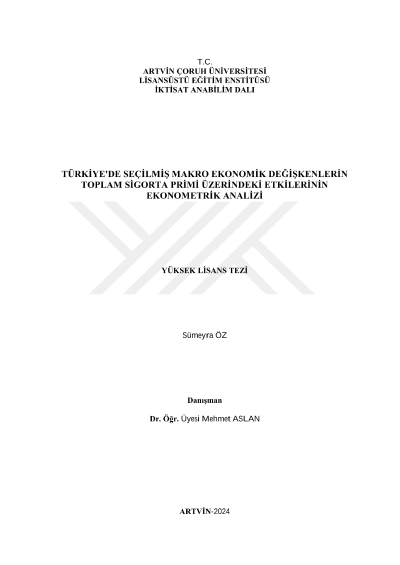 T.C.
ARTVİN ÇORUH ÜNİVERSİTESİ
LİSANSÜSTÜ EĞİTİM ENSTİTÜSÜ
İKTİSAT ANABİLİM DALI

TÜRKİYE'DE SEÇİLMİŞ MAKRO EKONOMİK DEĞİŞKENLERİN TOPLAM SİGORTA PRİMİ ÜZERİNDEKİ ETKİLERİNİN EKONOMETRİK ANALİZİ

YÜKSEK LİSANS TEZİ

Sümeyra ÖZ

Danışman

Dr. Öğr. Üyesi Mehmet ASLAN

ARTVİN-2024